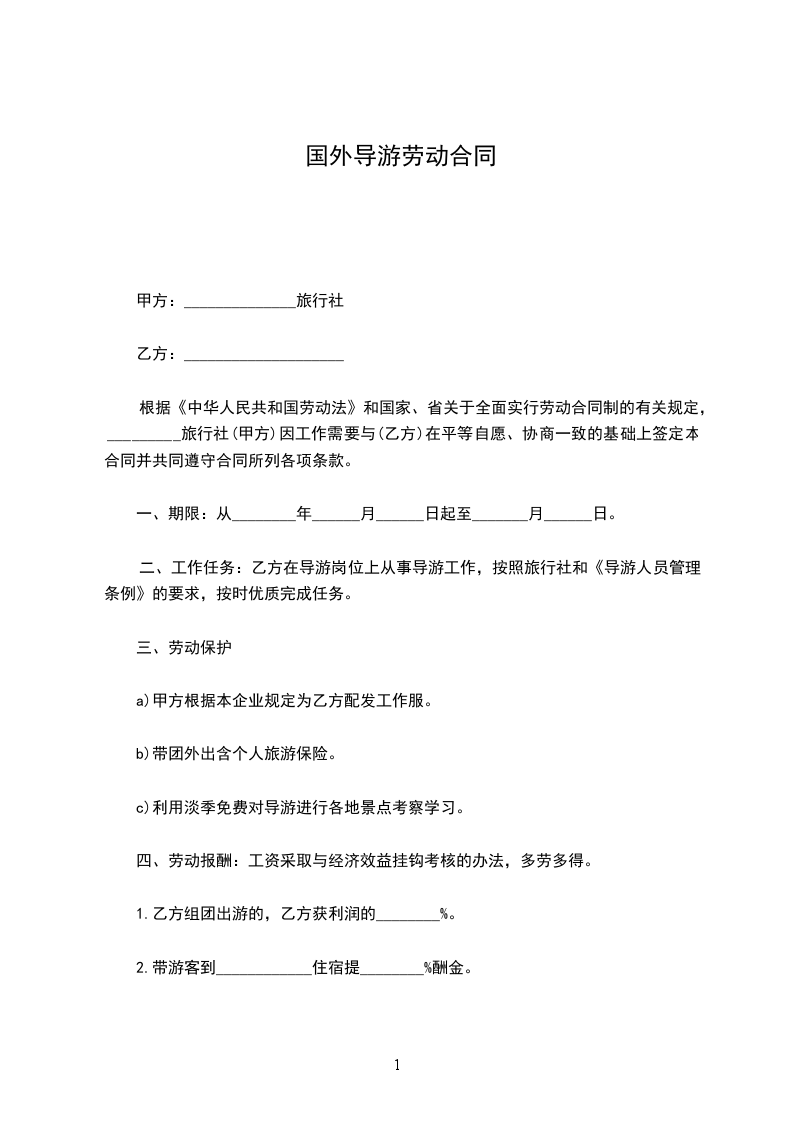 国外导游劳动合同

甲方：______________旅行社

乙方：____________________

根据《中华人民共和国劳动法》和国家、省关于全面实行劳动合同制的有关规定，_________旅行社(甲方)因工作需要与(乙方)在平等自愿、协商一致的基础上签定本合同并共同遵守合同所列各项条款。

一、期限：从________年______月______日起至_______月______日。

二、工作任务：乙方在导游岗位上从事导游工作，按照旅行社和《导游人员管理条例》的要求，按时优质完成任务。

三、劳动保护

a)甲方根据本企业规定为乙方配发工作服。

b)带团外出含个人旅游保险。

c)利用淡季免费对导游进行各地景点考察学习。

四、劳动报酬：工资采取与经济效益挂钩考核的办法，多劳多得。

1.乙方组团出游的，乙方获利润的________%。

2.带游客到____________住宿提________%酬金。

1